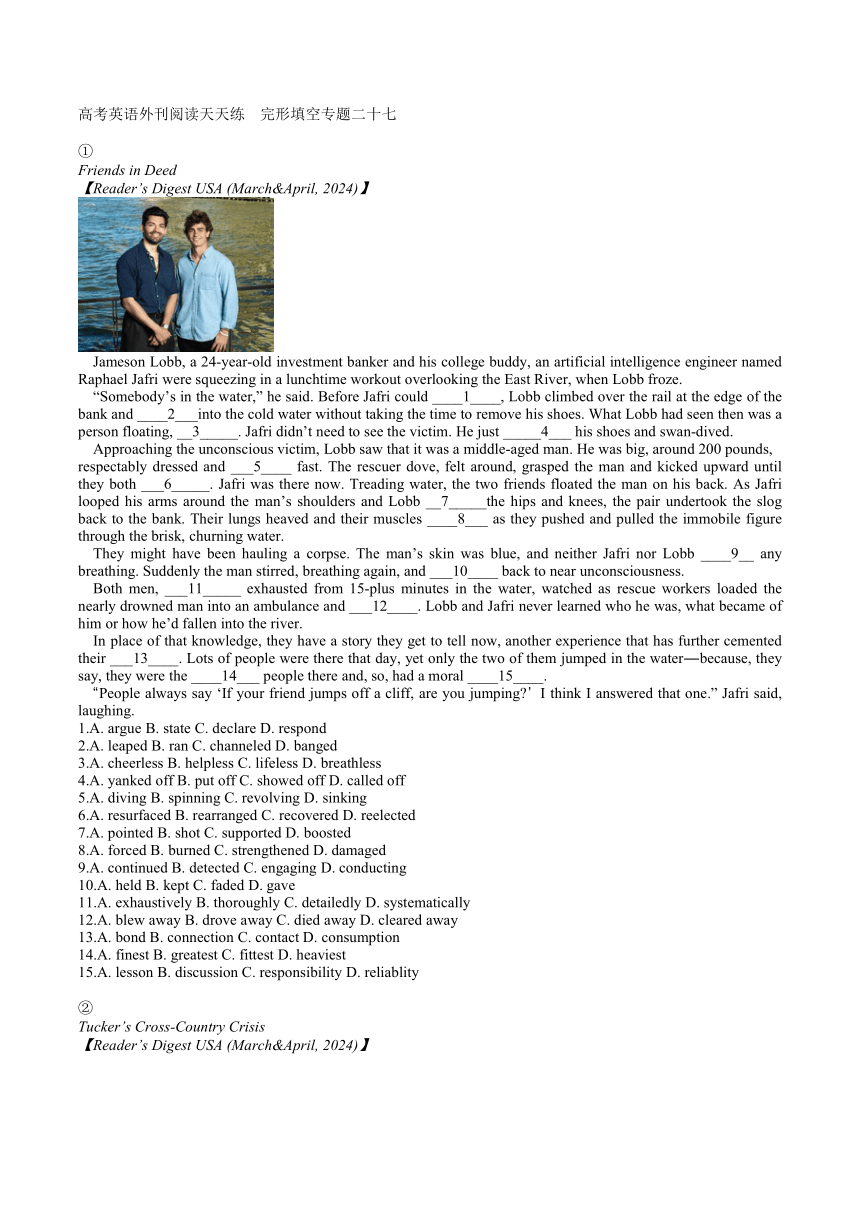 高考英语外刊阅读天天练　完形填空专题二十七

①
Friends in Deed
【Reader’s Digest USA (March&April, 2024)】

Jameson Lobb, a 24-year-old investment banker and his college buddy, an artificial intelligence engineer named Raphael Jafri were squeezing in a lunchtime workout overlooking the East River, when Lobb froze.

“Somebody’s in the water,” he said. Before Jafri could ____1____, Lobb climbed over the rail at the edge of the bank and ____2___into the cold water without taking the time to remove his shoes. What Lobb had seen then was a person floating, __3_____. Jafri didn’t need to see the victim. He just _____4___ his shoes and swan-dived.

Approaching the unconscious victim, Lobb saw that it was a middle-aged man. He was big, around 200 pounds, respectably dressed and ___5____ fast. The rescuer dove, felt around, grasped the man and kicked upward until they both ___6_____. Jafri was there now. Treading water, the two friends floated the man on his back. As Jafri looped his arms around the man’s shoulders and Lobb __7_____the hips and knees, the pair undertook the slog back to the bank. Their lungs heaved and their muscles ____8___ as they pushed and pulled the immobile figure through the brisk, churning water.

They might have been hauling a corpse. The man’s skin was blue, and neither Jafri nor Lobb ____9__ any breathing. Suddenly the man stirred, breathing again, and ___10____ back to near unconsciousness.

Both men, ___11_____ exhausted from 15-plus minutes in the water, watched as rescue workers loaded the nearly drowned man into an ambulance and ___12____. Lobb and Jafri never learned who he was, what became of him or how he’d fallen into the river.

In place of that knowledge, they have a story they get to tell now, another experience that has further cemented their ___13____. Lots of people were there that day, yet only the two of them jumped in the water—because, they say, they were the ____14___ people there and, so, had a moral ____15____.

“People always say ‘If your friend jumps off a cliff, are you jumping?’ I think I answered that one.” Jafri said, laughing.

1.A. argue B. state C. declare D. respond
2.A. leaped B. ran C. channeled D. banged
3.A. cheerless B. helpless C. lifeless D. breathless
4.A. yanked off B. put off C. showed off D. called off
5.A. diving B. spinning C. revolving D. sinking
6.A. resurfaced B. rearranged C. recovered D. reelected
7.A. pointed B. shot C. supported D. boosted
8.A. forced B. burned C. strengthened D. damaged
9.A. continued B. detected C. engaging D. conducting
10.A. held B. kept C. faded D. gave
11.A. exhaustively B. thoroughly C. detailedly D. systematically
12.A. blew away B. drove away C. died away D. cleared away
13.A. bond B. connection C. contact D. consumption
14.A. finest B. greatest C. fittest D. heaviest
15.A. lesson B. discussion C. responsibility D. reliablity

②
Tucker’s Cross-Country Crisis
【Reader’s Digest USA (March&April, 2024)】